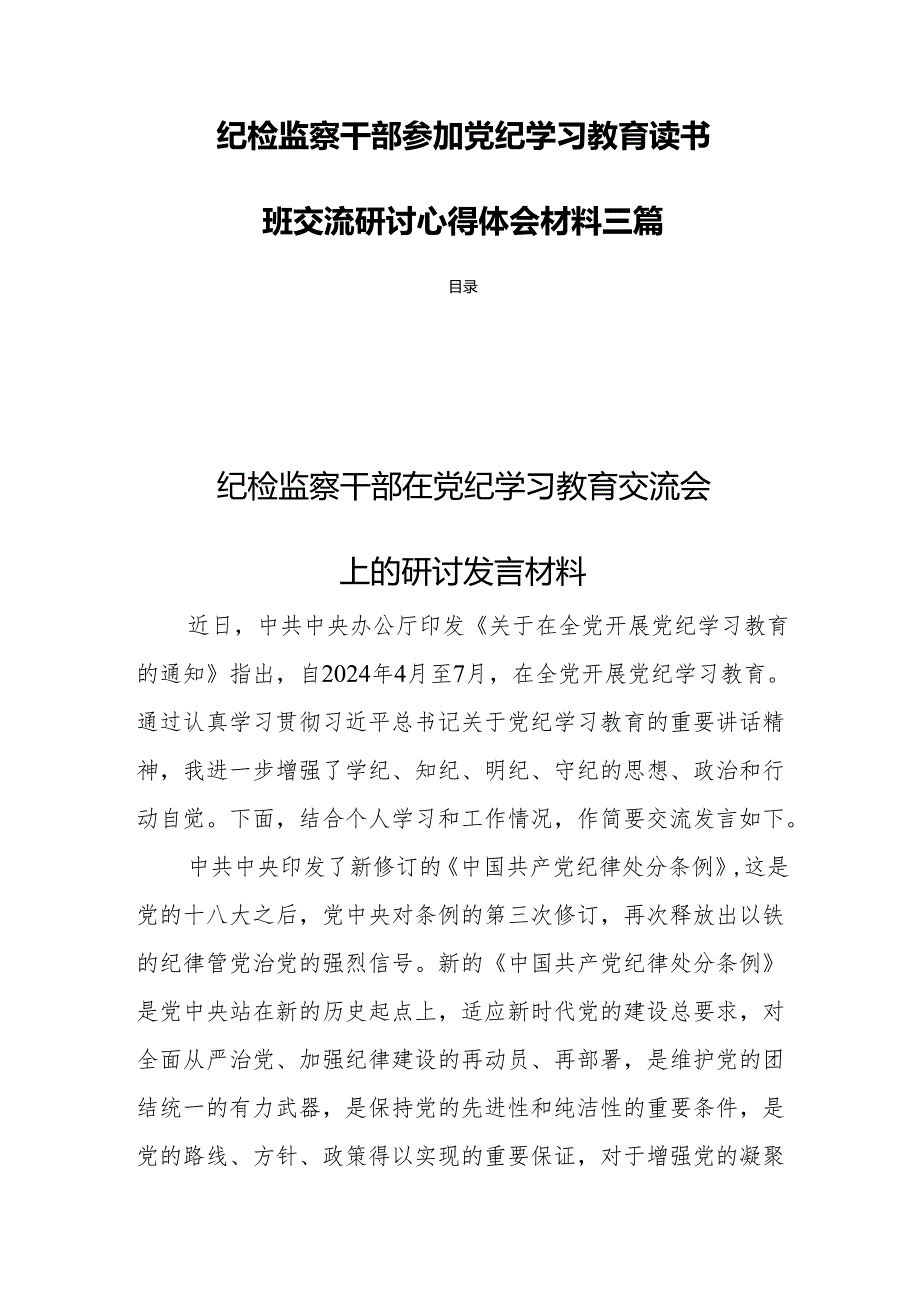 纪检监察干部参加党纪学习教育读书班交流研讨心得体会材料三篇

目录

纪检监察干部在党纪学习教育交流会上的研讨发言材料

近日，中共中央办公厅印发《关于在全党开展党纪学习教育的通知》指出，自2024年4月至7月，在全党开展党纪学习教育。通过认真学习贯彻习近平总书记关于党纪学习教育的重要讲话精神，我进一步增强了学纪、知纪、明纪、守纪的思想、政治和行动自觉。下面，结合个人学习和工作情况，作简要交流发言如下。

中共中央印发了新修订的《中国共产党纪律处分条例》，这是党的十八大之后，党中央对条例的第三次修订，再次释放出以铁的纪律管党治党的强烈信号。新的《中国共产党纪律处分条例》是党中央站在新的历史起点上，适应新时代党的建设总要求，对全面从严治党、加强纪律建设的再动员、再部署，是维护党的团结统一的有力武器，是保持党的先进性和纯洁性的重要条件，是党的路线、方针、政策得以实现的重要保证，对于增强党的凝聚